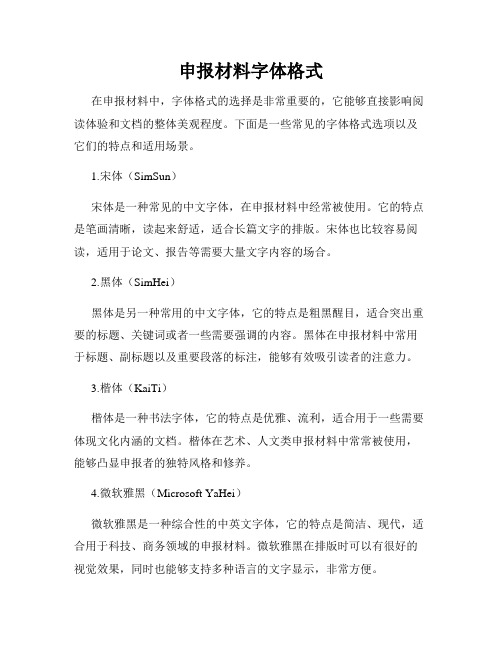 申报材料字体格式

在申报材料中，字体格式的选择是非常重要的，它能够直接影响阅读体验和文档的整体美观程度。下面是一些常见的字体格式选项以及它们的特点和适用场景。

1.宋体（SimSun）

宋体是一种常见的中文字体，在申报材料中经常被使用。它的特点是笔画清晰，读起来舒适，适合长篇文字的排版。宋体也比较容易阅读，适用于论文、报告等需要大量文字内容的场合。

2.黑体（SimHei）

黑体是另一种常用的中文字体，它的特点是粗黑醒目，适合突出重要的标题、关键词或者一些需要强调的内容。黑体在申报材料中常用于标题、副标题以及重要段落的标注，能够有效吸引读者的注意力。

3.楷体（KaiTi）

楷体是一种书法字体，它的特点是优雅、流利，适合用于一些需要体现文化内涵的文档。楷体在艺术、人文类申报材料中常常被使用，能够凸显申报者的独特风格和修养。

4.微软雅黑（Microsoft YaHei）

微软雅黑是一种综合性的中英文字体，它的特点是简洁、现代，适合用于科技、商务领域的申报材料。微软雅黑在排版时可以有很好的视觉效果，同时也能够支持多种语言的文字显示，非常方便。